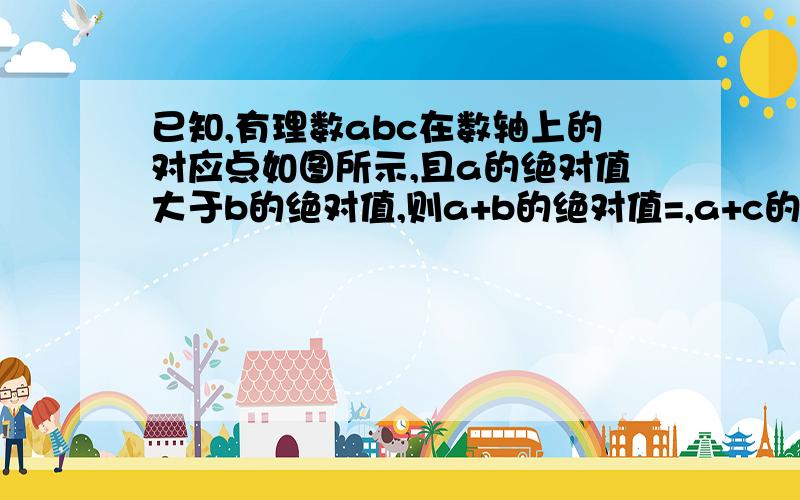 已知,有理数abc在数轴上的对应点如图所示,且a的绝对值大于b的绝对值,则a+b的绝对值=,a+c的